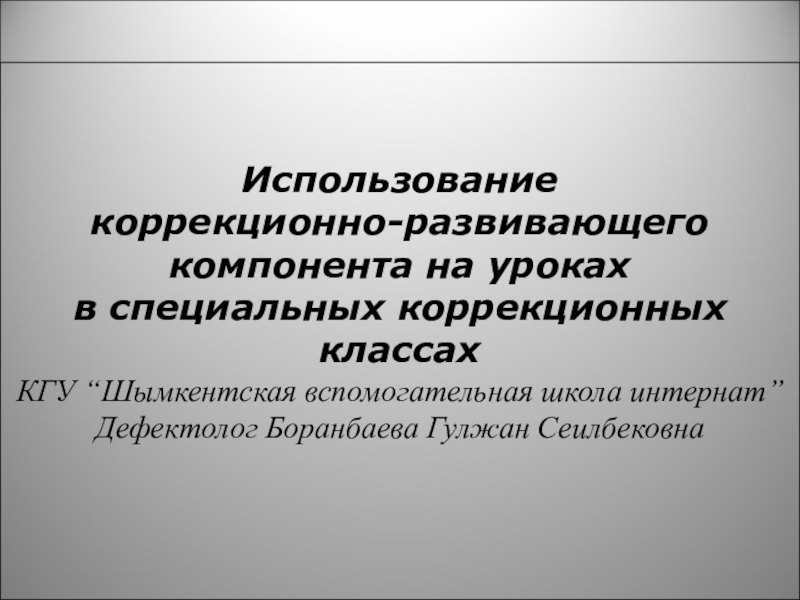 Использование коррекционно-развивающего компонента на уроках в специальных коррекционных классах

КГУ "Шымкентская вспомогательная школа интернат"
Дефектолог Боранбаева Гулжан Сеилбековна